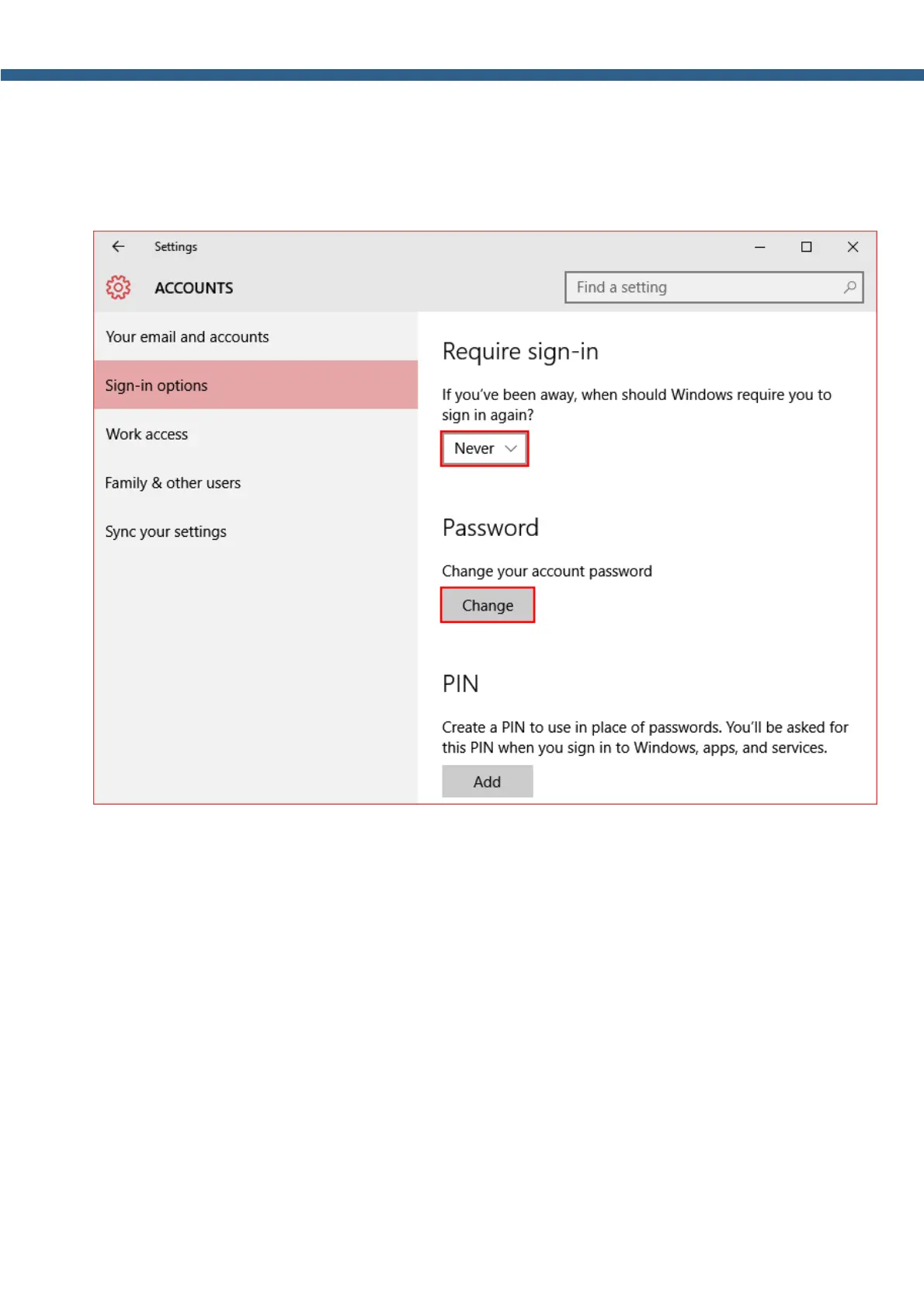 Settings

ACCOUNTS

Find a setting

Your email and accounts

Sign-in options

Work access

Family & other users

Sync your settings

Require sign-in

If you've been away, when should Windows require you to sign in again?

Never

Password

Change your account password

Change

PIN

Create a PIN to use in place of passwords. You'll be asked for this PIN when you sign in to Windows, apps, and services.

Add